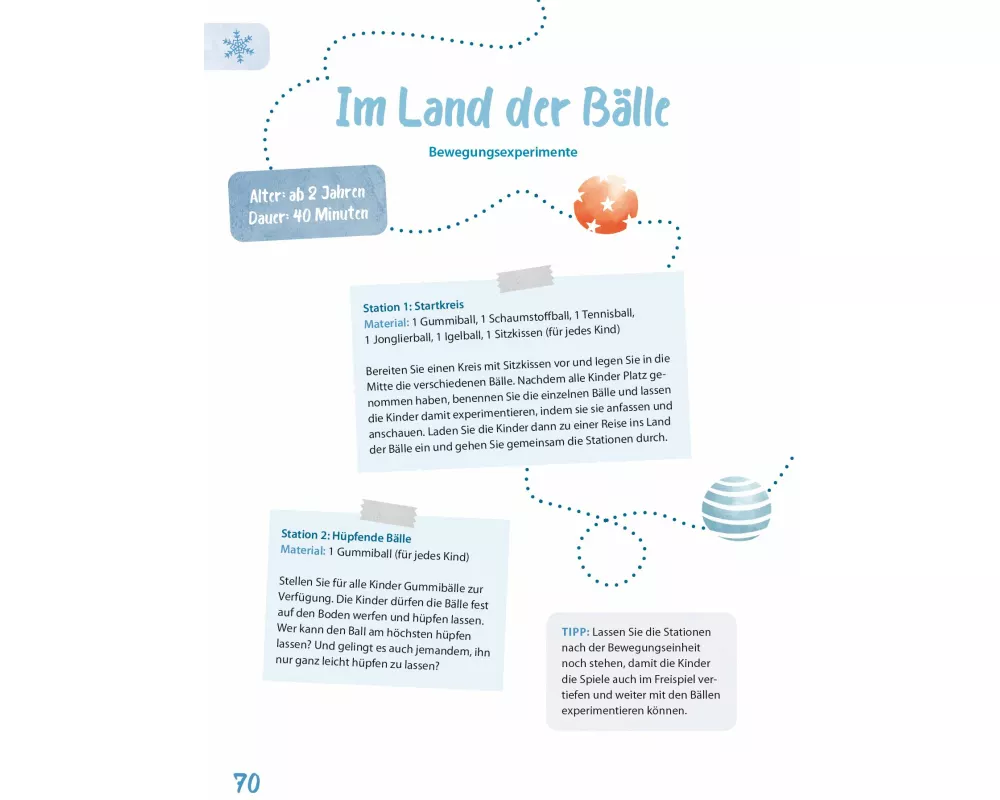 Im Land der Bälle

Bewegungsexperimente

Alter: ab 2 Jahren
Dauer: 40 Minuten

Station 1: Startkreis
Material: 1 Gummiball, 1 Schaumstoffball, 1 Tennisball, 1 Jonglierball, 1 Igelball, 1 Sitzkissen (für jedes Kind)

Bereiten Sie einen Kreis mit Sitzkissen vor und legen Sie in die Mitte die verschiedenen Bälle. Nachdem alle Kinder Platz genommen haben, benennen Sie die einzelnen Bälle und lassen die Kinder damit experimentieren, indem sie sie anfassen und anschauen. Laden Sie die Kinder dann zu einer Reise ins Land der Bälle ein und gehen Sie gemeinsam die Stationen durch.

Station 2: Hüpfende Bälle
Material: 1 Gummiball (für jedes Kind)

Stellen Sie für alle Kinder Gummibälle zur Verfügung. Die Kinder dürfen die Bälle fest auf den Boden werfen und hüpfen lassen. Wer kann den Ball am höchsten hüpfen lassen? Und gelingt es auch jemandem, ihn nur ganz leicht hüpfen zu lassen?

TIPP: Lassen Sie die Stationen nach der Bewegungseinheit noch stehen, damit die Kinder die Spiele auch im Freispiel vertiefen und weiter mit den Bällen experimentieren können.

70